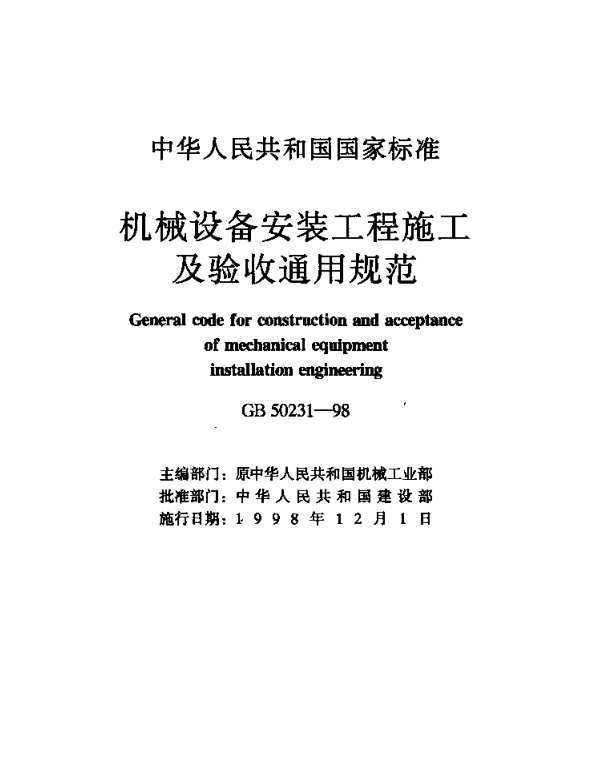 中华人民共和国国家标准

机械设备安装工程施工及验收通用规范

General code for construction and acceptance of mechanical equipment installation engineering

GB 50231—98

主编部门：原中华人民共和国机械工业部
批准部门：中华人民共和国建设部
施行日期：1998年12月1日